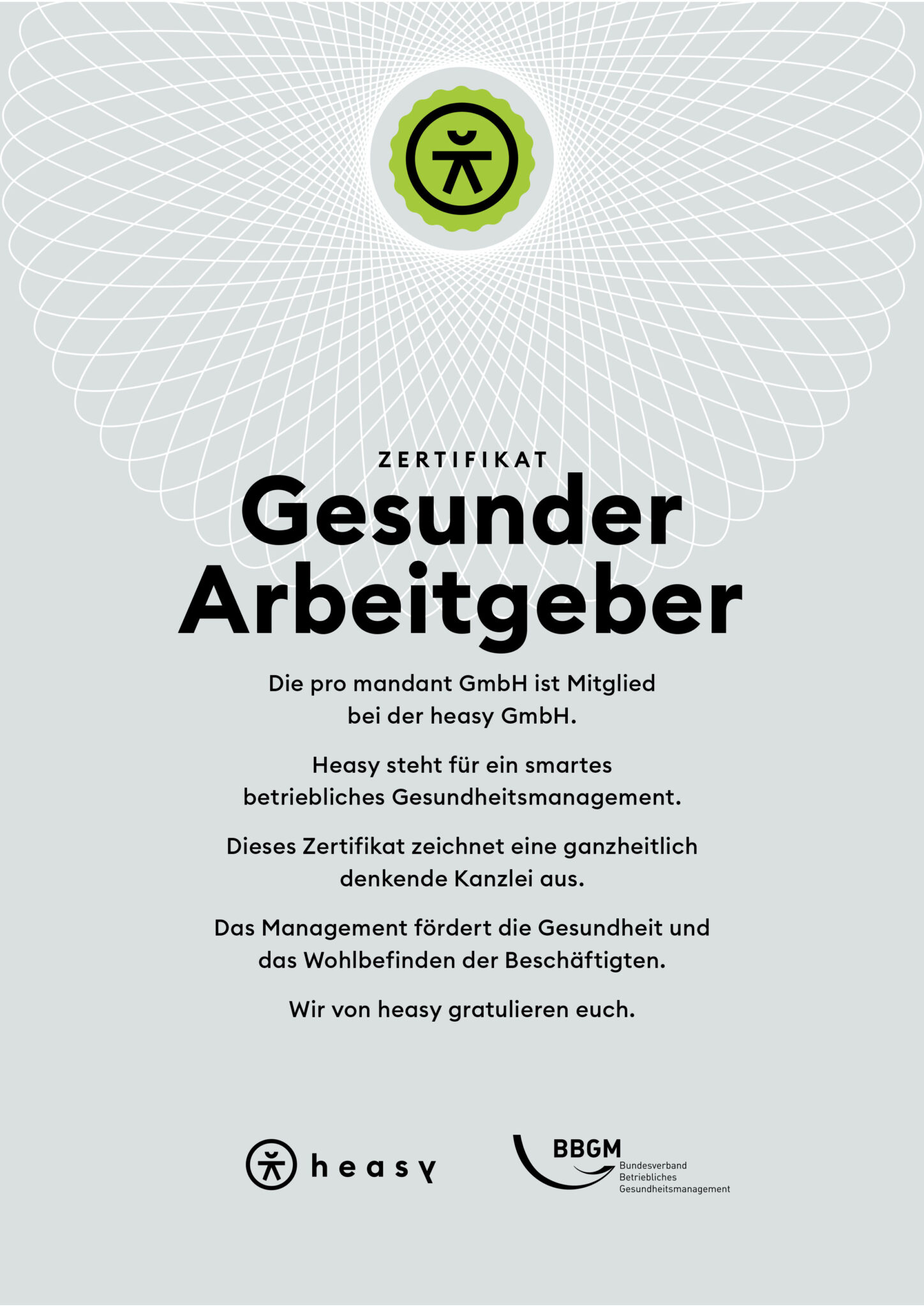 ZERTIFIKAT

Gesunder Arbeitgeber

Die pro mandant GmbH ist Mitglied bei der heasy GmbH.

Heasy steht für ein smartes betriebliches Gesundheitsmanagement.

Dieses Zertifikat zeichnet eine ganzheitlich denkende Kanzlei aus.

Das Management fördert die Gesundheit und das Wohlbefinden der Beschäftigten.

Wir von heasy gratulieren euch.

heasy

BBGM
Bundesverband
Betriebliches
Gesundheitsmanagement